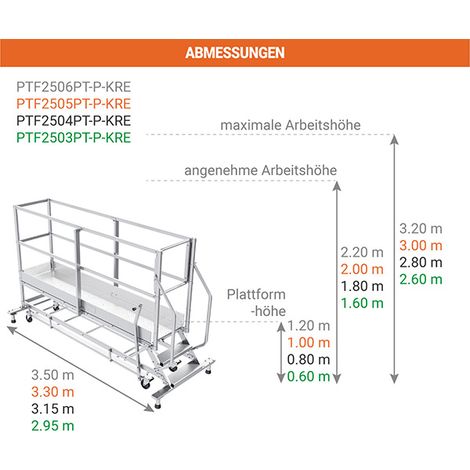 ABMESSUNGEN

PTF2506PT-P-KRE
PTF2505PT-P-KRE
PTF2504PT-P-KRE
PTF2503PT-P-KRE

maximale Arbeitshöhe

angenehme Arbeitshöhe

3.20 m
3.00 m
2.80 m
2.60 m

2.20 m
2.00 m
1.80 m
1.60 m

Plattform -höhe

1.20 m
1.00 m
0.80 m
0.60 m

3.50 m
3.30 m
3.15 m
2.95 m